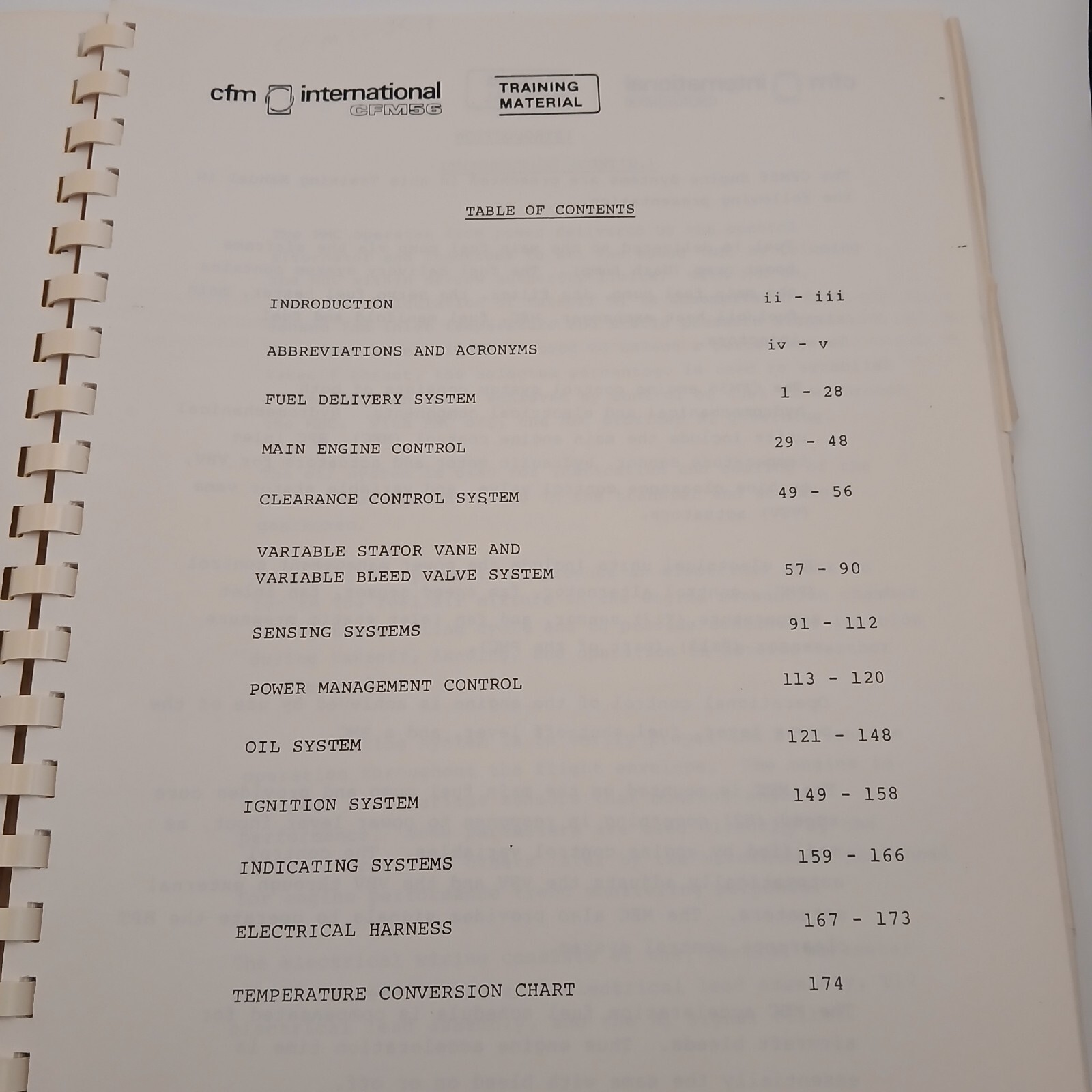 cfm international CFM56

TRAINING MATERIAL

TABLE OF CONTENTS

| | |
|---|---|
| INDRODUCTION | ii - iii |
| ABBREVIATIONS AND ACRONYMS | iv - v |
| FUEL DELIVERY SYSTEM | 1 - 28 |
| MAIN ENGINE CONTROL | 29 - 48 |
| CLEARANCE CONTROL SYSTEM | 49 - 56 |
| VARIABLE STATOR VANE AND VARIABLE BLEED VALVE SYSTEM | 57 - 90 |
| SENSING SYSTEMS | 91 - 112 |
| POWER MANAGEMENT CONTROL | 113 - 120 |
| OIL SYSTEM | 121 - 148 |
| IGNITION SYSTEM | 149 - 158 |
| INDICATING SYSTEMS | 159 - 166 |
| ELECTRICAL HARNESS | 167 - 173 |
| TEMPERATURE CONVERSION CHART | 174 |